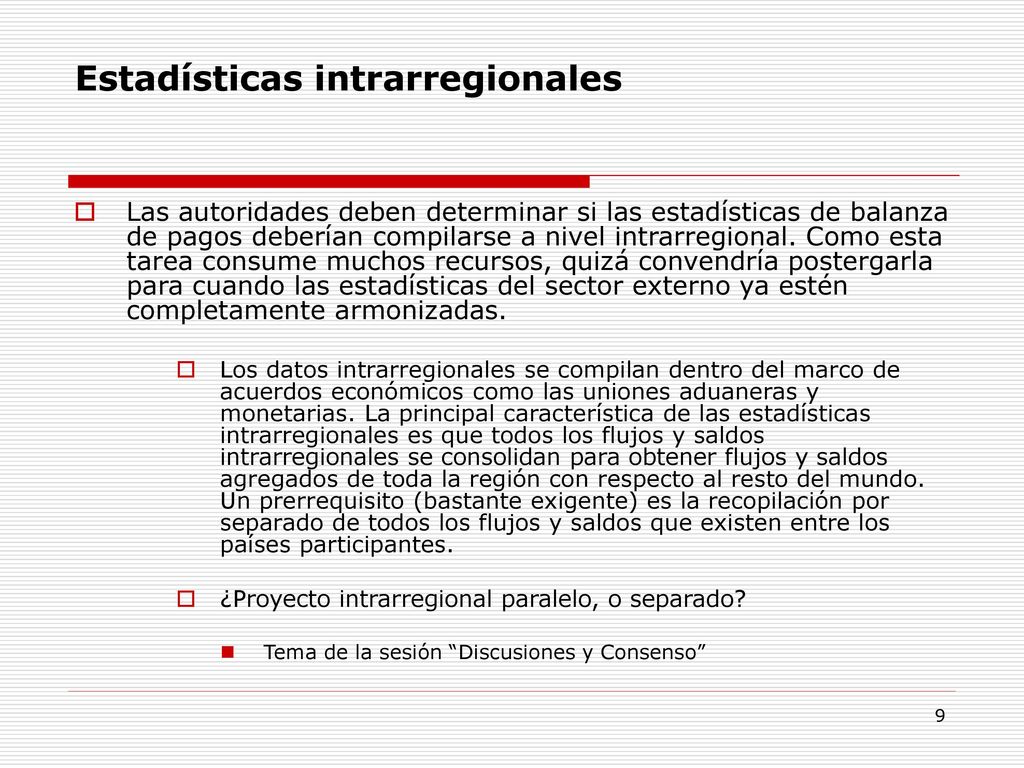 Estadísticas intrarregionales

Las autoridades deben determinar si las estadísticas de balanza de pagos deberían compilarse a nivel intrarregional. Como esta tarea consume muchos recursos, quizá convendría postergarla para cuando las estadísticas del sector externo ya estén completamente armonizadas.

Los datos intrarregionales se compilan dentro del marco de acuerdos económicos como las uniones aduaneras y monetarias. La principal característica de las estadísticas intrarregionales es que todos los flujos y saldos intrarregionales se consolidan para obtener flujos y saldos agregados de toda la región con respecto al resto del mundo. Un prerrequisito (bastante exigente) es la recopilación por separado de todos los flujos y saldos que existen entre los países participantes.

¿Proyecto intrarregional paralelo, o separado?

Tema de la sesión “Discusiones y Consenso”

9